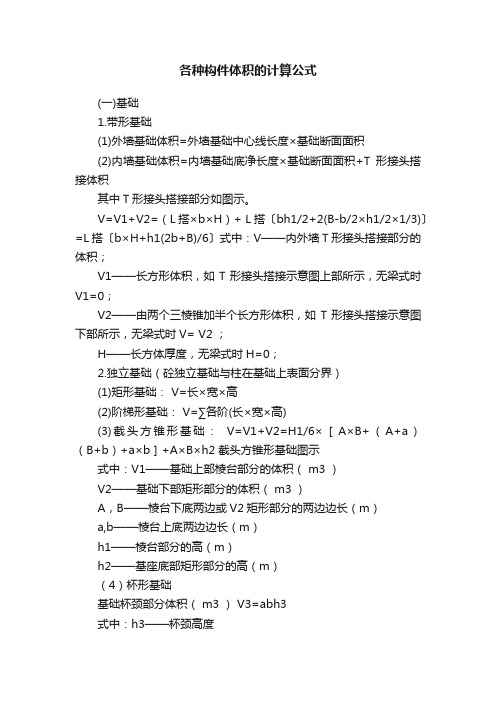 各种构件体积的计算公式

(一)基础

1.带形基础

(1)外墙基础体积=外墙基础中心线长度×基础断面面积

(2)内墙基础体积=内墙基础底净长度×基础断面面积+T 形接头搭接体积

其中 T 形接头搭接部分如图示。

V=V1+V2=（L 搭×b×H）+ L 搭〔bh1/2+2(B-b/2×h1/2×1/3)〕=L 搭〔b×H+h1(2b+B)/6〕式中：V——内外墙 T 形接头搭接部分的体积；

V1——长方形体积，如 T 形接头搭接示意图上部所示，无梁式时 V1=0；

V2——由两个三棱锥加半个长方形体积，如 T 形接头搭接示意图下部所示，无梁式时 V= V2 ；

H——长方体厚度，无梁式时 H=0；

2.独立基础（砼独立基础与柱在基础上表面分界）

(1)矩形基础： V=长×宽×高

(2)阶梯形基础： V=∑各阶(长×宽×高)

(3)截头方锥形基础： V=V1+V2=H1/6×［A×B+（A+a）（B+b）+a×b］+A×B×h2 截头方锥形基础图示

式中：V1——基础上部棱台部分的体积（ m3 ）

V2——基础下部矩形部分的体积（ m3 ）

A，B——棱台下底两边或 V2 矩形部分的两边边长（m）

a,b——棱台上底两边边长（m）

h1——棱台部分的高（m）

h2——基座底部矩形部分的高（m）

（4）杯形基础

基础杯颈部分体积（ m3 ） V3=abh3

式中：h3——杯颈高度